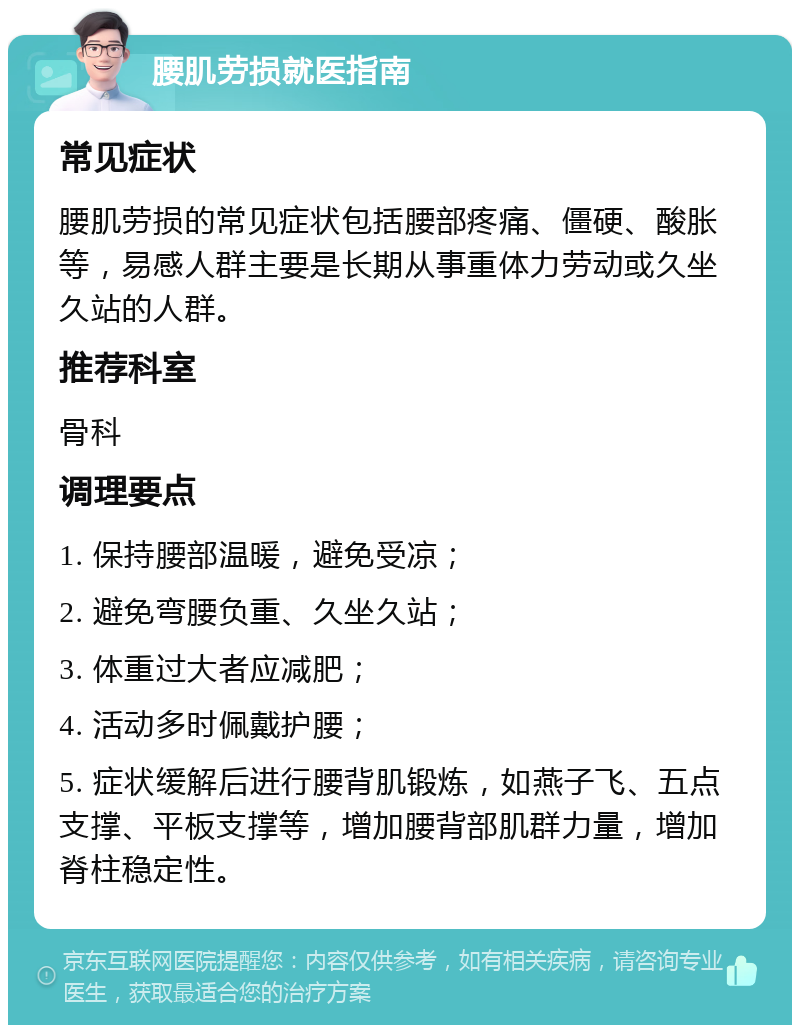 腰肌劳损就医指南

常见症状

腰肌劳损的常见症状包括腰部疼痛、僵硬、酸胀等，易感人群主要是长期从事重体力劳动或久坐久站的人群。

推荐科室

骨科

调理要点

1. 保持腰部温暖，避免受凉；

2. 避免弯腰负重、久坐久站；

3. 体重过大者应减肥；

4. 活动多时佩戴护腰；

5. 症状缓解后进行腰背肌锻炼，如燕子飞、五点支撑、平板支撑等，增加腰背部肌群力量，增加脊柱稳定性。

京东互联网医院提醒您：内容仅供参考，如有相关疾病，请咨询专业医生，获取最适合您的治疗方案